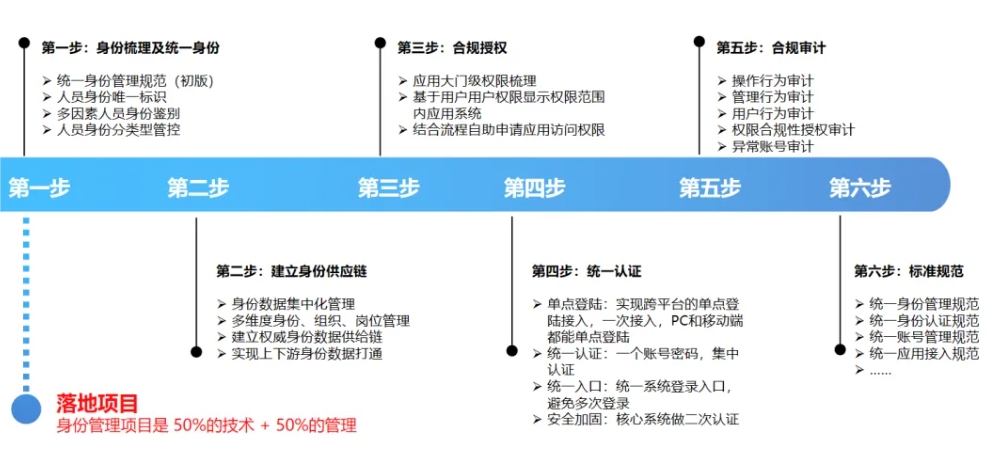 第一步：身份梳理及统一身份

➢ 统一身份管理规范（初版）
➢ 人员身份唯一标识
➢ 多因素人员身份鉴别
➢ 人员身份分类型管控

第三步：合规授权

➢ 应用大门级权限梳理
➢ 基于用户用户权限显示权限范围内应用系统
➢ 结合流程自助申请应用访问权限

第五步：合规审计

➢ 操作行为审计
➢ 管理行为审计
➢ 用户行为审计
➢ 权限合规性授权审计
➢ 异常账号审计

第一步　第二步　第三步　第四步　第五步　第六步

第二步：建立身份供应链

➢ 身份数据集中化管理
➢ 多维度身份、组织、岗位管理
➢ 建立权威身份数据供给链
➢ 实现上下游身份数据打通

第四步：统一认证

➢ 单点登陆：实现跨平台的单点登陆接入，一次接入，PC和移动端都能单点登陆
➢ 统一认证：一个账号密码，集中认证
➢ 统一入口：统一系统登录入口，避免多次登录
➢ 安全加固：核心系统做二次认证

第六步：标准规范

➢ 统一身份管理规范
➢ 统一身份认证规范
➢ 统一账号管理规范
➢ 统一应用接入规范
➢ ……

落地项目
身份管理项目是 50%的技术 + 50%的管理